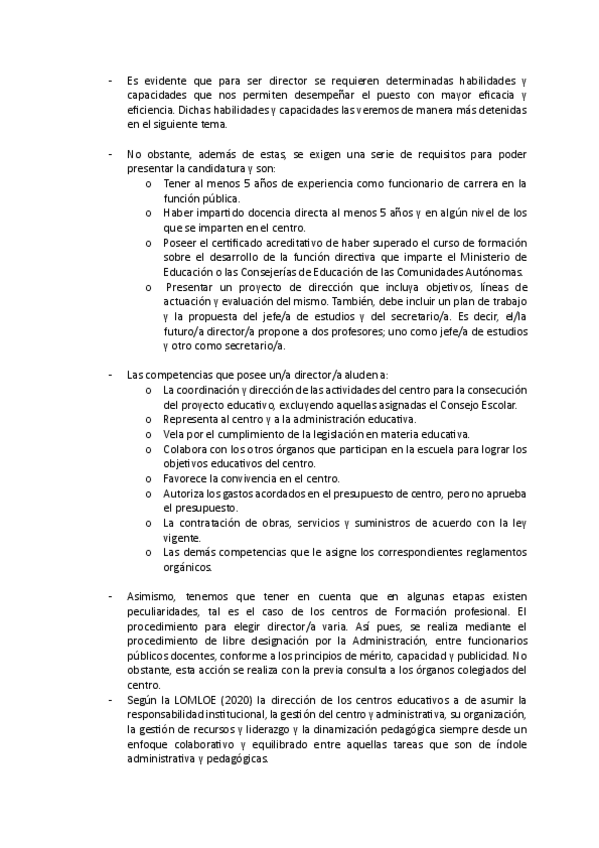 - Es evidente que para ser director se requieren determinadas habilidades y capacidades que nos permiten desempeñar el puesto con mayor eficacia y eficiencia. Dichas habilidades y capacidades las veremos de manera más detenidas en el siguiente tema.

- No obstante, además de estas, se exigen una serie de requisitos para poder presentar la candidatura y son:
  o Tener al menos 5 años de experiencia como funcionario de carrera en la función pública.
  o Haber impartido docencia directa al menos 5 años y en algún nivel de los que se imparten en el centro.
  o Poseer el certificado acreditativo de haber superado el curso de formación sobre el desarrollo de la función directiva que imparte el Ministerio de Educación o las Consejerías de Educación de las Comunidades Autónomas.
  o Presentar un proyecto de dirección que incluya objetivos, líneas de actuación y evaluación del mismo. También, debe incluir un plan de trabajo y la propuesta del jefe/a de estudios y del secretario/a. Es decir, el/la futuro/a director/a propone a dos profesores; uno como jefe/a de estudios y otro como secretario/a.

- Las competencias que posee un/a director/a aluden a:
  o La coordinación y dirección de las actividades del centro para la consecución del proyecto educativo, excluyendo aquellas asignadas el Consejo Escolar.
  o Representa al centro y a la administración educativa.
  o Vela por el cumplimiento de la legislación en materia educativa.
  o Colabora con los otros órganos que participan en la escuela para lograr los objetivos educativos del centro.
  o Favorece la convivencia en el centro.
  o Autoriza los gastos acordados en el presupuesto de centro, pero no aprueba el presupuesto.
  o La contratación de obras, servicios y suministros de acuerdo con la ley vigente.
  o Las demás competencias que le asigne los correspondientes reglamentos orgánicos.

- Asimismo, tenemos que tener en cuenta que en algunas etapas existen peculiaridades, tal es el caso de los centros de Formación profesional. El procedimiento para elegir director/a varia. Así pues, se realiza mediante el procedimiento de libre designación por la Administración, entre funcionarios públicos docentes, conforme a los principios de mérito, capacidad y publicidad. No obstante, esta acción se realiza con la previa consulta a los órganos colegiados del centro.
- Según la LOMLOE (2020) la dirección de los centros educativos a de asumir la responsabilidad institucional, la gestión del centro y administrativa, su organización, la gestión de recursos y liderazgo y la dinamización pedagógica siempre desde un enfoque colaborativo y equilibrado entre aquellas tareas que son de índole administrativa y pedagógicas.